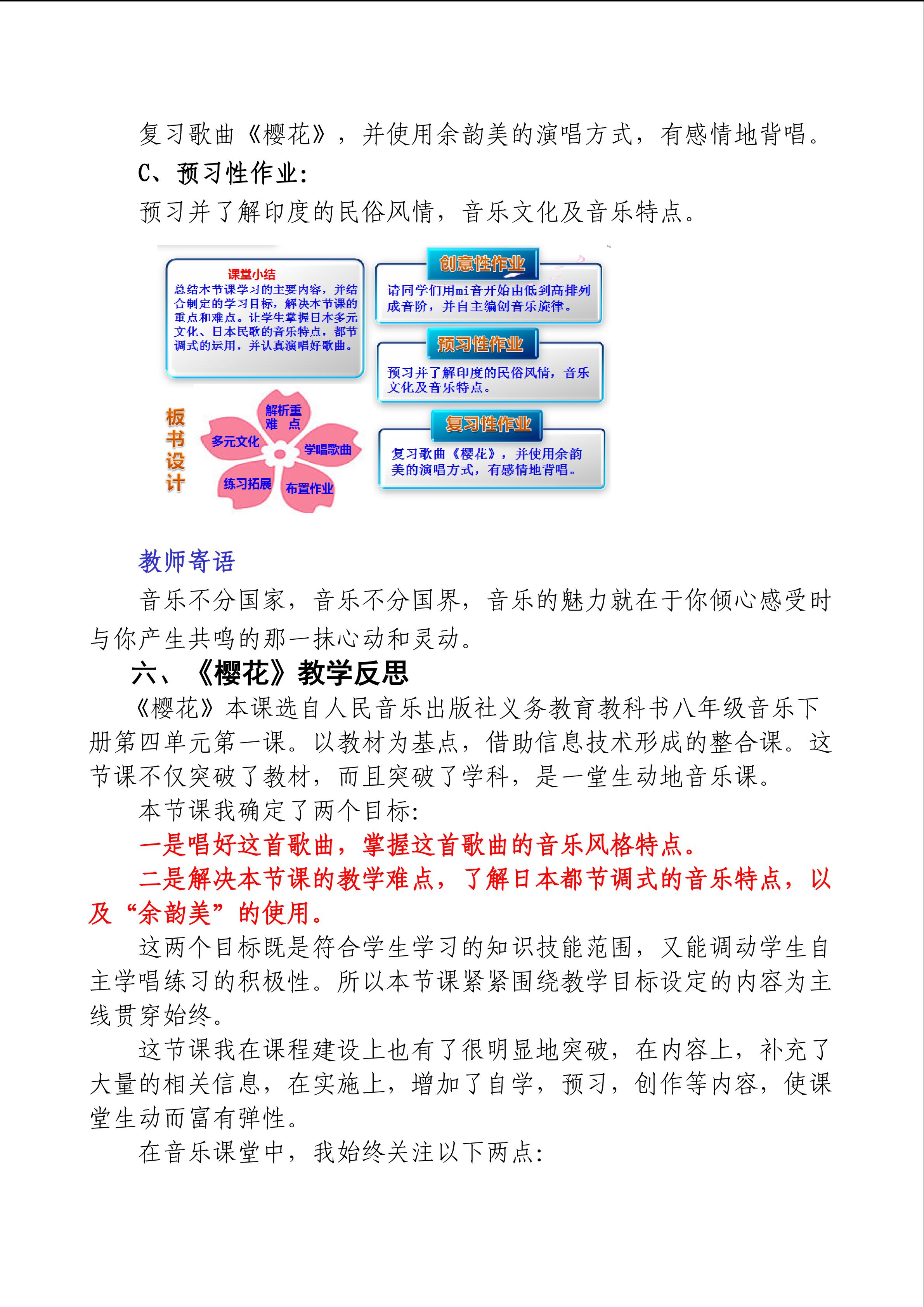 复习歌曲《樱花》，并使用余韵美的演唱方式，有感情地背唱。

C、预习性作业：

预习并了解印度的民俗风情，音乐文化及音乐特点。

课堂小结
总结本节课学习的主要内容，并结合制定的学习目标，解决本节课的重点和难点。让学生掌握日本多元文化、日本民歌的音乐特点，都节调式的运用，并认真演唱好歌曲。

板书设计

解析重难点
多元文化
学唱歌曲
练习拓展
布置作业

创意性作业
请同学们用mi音开始由低到高排列成音阶，并自主编创音乐旋律。

预习性作业
预习并了解印度的民俗风情，音乐文化及音乐特点。

复习性作业
复习歌曲《樱花》，并使用余韵美的演唱方式，有感情地背唱。

教师寄语

音乐不分国家，音乐不分国界，音乐的魅力就在于你倾心感受时与你产生共鸣的那一抹心动和灵动。

六、《樱花》教学反思

《樱花》本课选自人民音乐出版社义务教育教科书八年级音乐下册第四单元第一课。以教材为基点，借助信息技术形成的整合课。这节课不仅突破了教材，而且突破了学科，是一堂生动地音乐课。

本节课我确定了两个目标：

一是唱好这首歌曲，掌握这首歌曲的音乐风格特点。

二是解决本节课的教学难点，了解日本都节调式的音乐特点，以及“余韵美”的使用。

这两个目标既是符合学生学习的知识技能范围，又能调动学生自主学唱练习的积极性。所以本节课紧紧围绕教学目标设定的内容为主线贯穿始终。

这节课我在课程建设上也有了很明显地突破，在内容上，补充了大量的相关信息，在实施上，增加了自学，预习，创作等内容，使课堂生动而富有弹性。

在音乐课堂中，我始终关注以下两点：